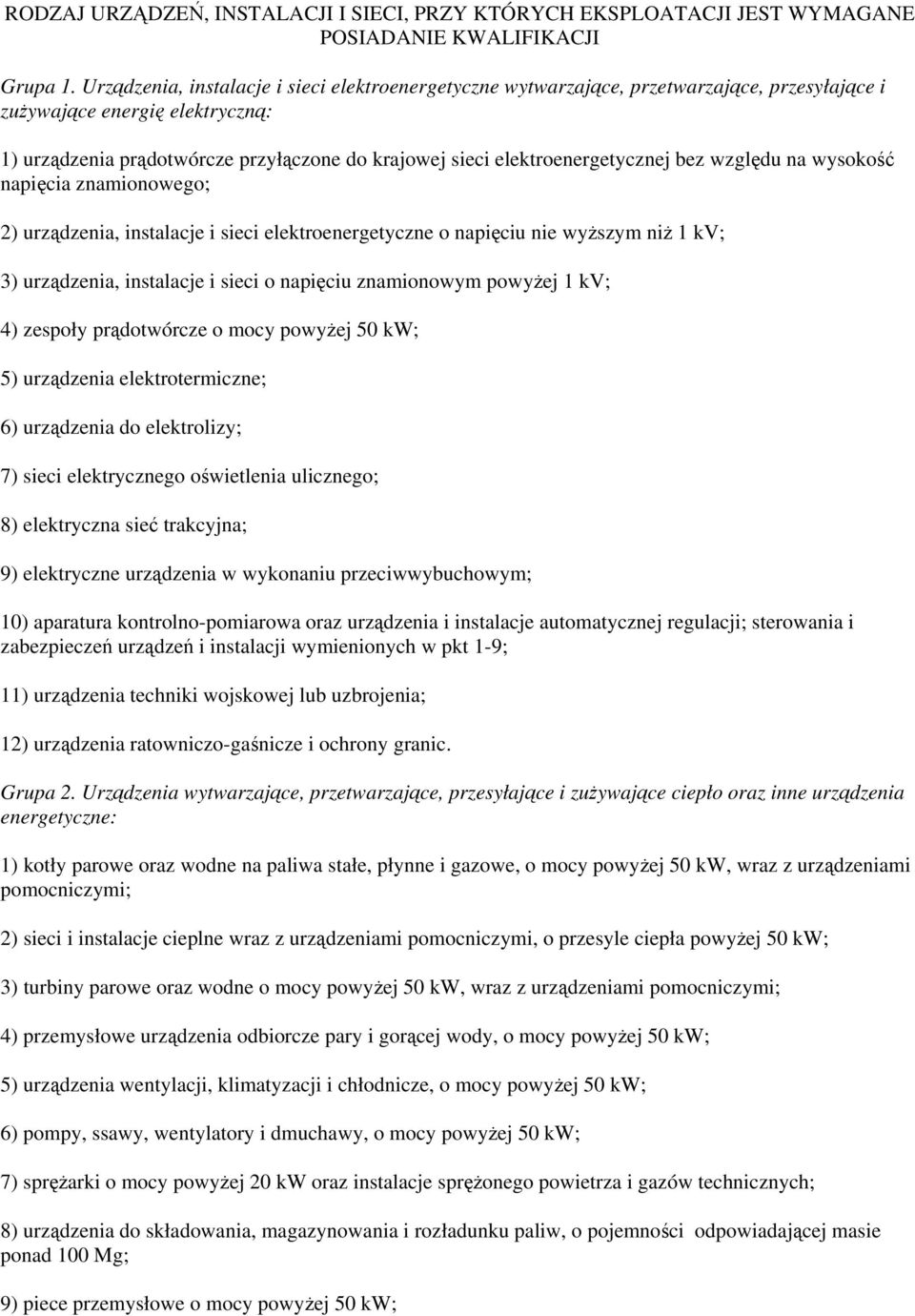 RODZAJ URZĄDZEŃ, INSTALACJI I SIECI, PRZY KTÓRYCH EKSPLOATACJI JEST WYMAGANE POSIADANIE KWALIFIKACJI

Grupa 1. Urządzenia, instalacje i sieci elektroenergetyczne wytwarzające, przetwarzające, przesyłające i zużywające energię elektryczną:

1) urządzenia prądotwórcze przyłączone do krajowej sieci elektroenergetycznej bez względu na wysokość napięcia znamionowego;

2) urządzenia, instalacje i sieci elektroenergetyczne o napięciu nie wyższym niż 1 kV;

3) urządzenia, instalacje i sieci o napięciu znamionowym powyżej 1 kV;

4) zespoły prądotwórcze o mocy powyżej 50 kW;

5) urządzenia elektrotermiczne;

6) urządzenia do elektrolizy;

7) sieci elektrycznego oświetlenia ulicznego;

8) elektryczna sieć trakcyjna;

9) elektryczne urządzenia w wykonaniu przeciwwybuchowym;

10) aparatura kontrolno-pomiarowa oraz urządzenia i instalacje automatycznej regulacji; sterowania i zabezpieczeń urządzeń i instalacji wymienionych w pkt 1-9;

11) urządzenia techniki wojskowej lub uzbrojenia;

12) urządzenia ratowniczo-gaśnicze i ochrony granic.

Grupa 2. Urządzenia wytwarzające, przetwarzające, przesyłające i zużywające ciepło oraz inne urządzenia energetyczne:

1) kotły parowe oraz wodne na paliwa stałe, płynne i gazowe, o mocy powyżej 50 kW, wraz z urządzeniami pomocniczymi;

2) sieci i instalacje cieplne wraz z urządzeniami pomocniczymi, o przesyle ciepła powyżej 50 kW;

3) turbiny parowe oraz wodne o mocy powyżej 50 kW, wraz z urządzeniami pomocniczymi;

4) przemysłowe urządzenia odbiorcze pary i gorącej wody, o mocy powyżej 50 kW;

5) urządzenia wentylacji, klimatyzacji i chłodnicze, o mocy powyżej 50 kW;

6) pompy, ssawy, wentylatory i dmuchawy, o mocy powyżej 50 kW;

7) sprężarki o mocy powyżej 20 kW oraz instalacje sprężonego powietrza i gazów technicznych;

8) urządzenia do składowania, magazynowania i rozładunku paliw, o pojemności odpowiadającej masie ponad 100 Mg;

9) piece przemysłowe o mocy powyżej 50 kW;